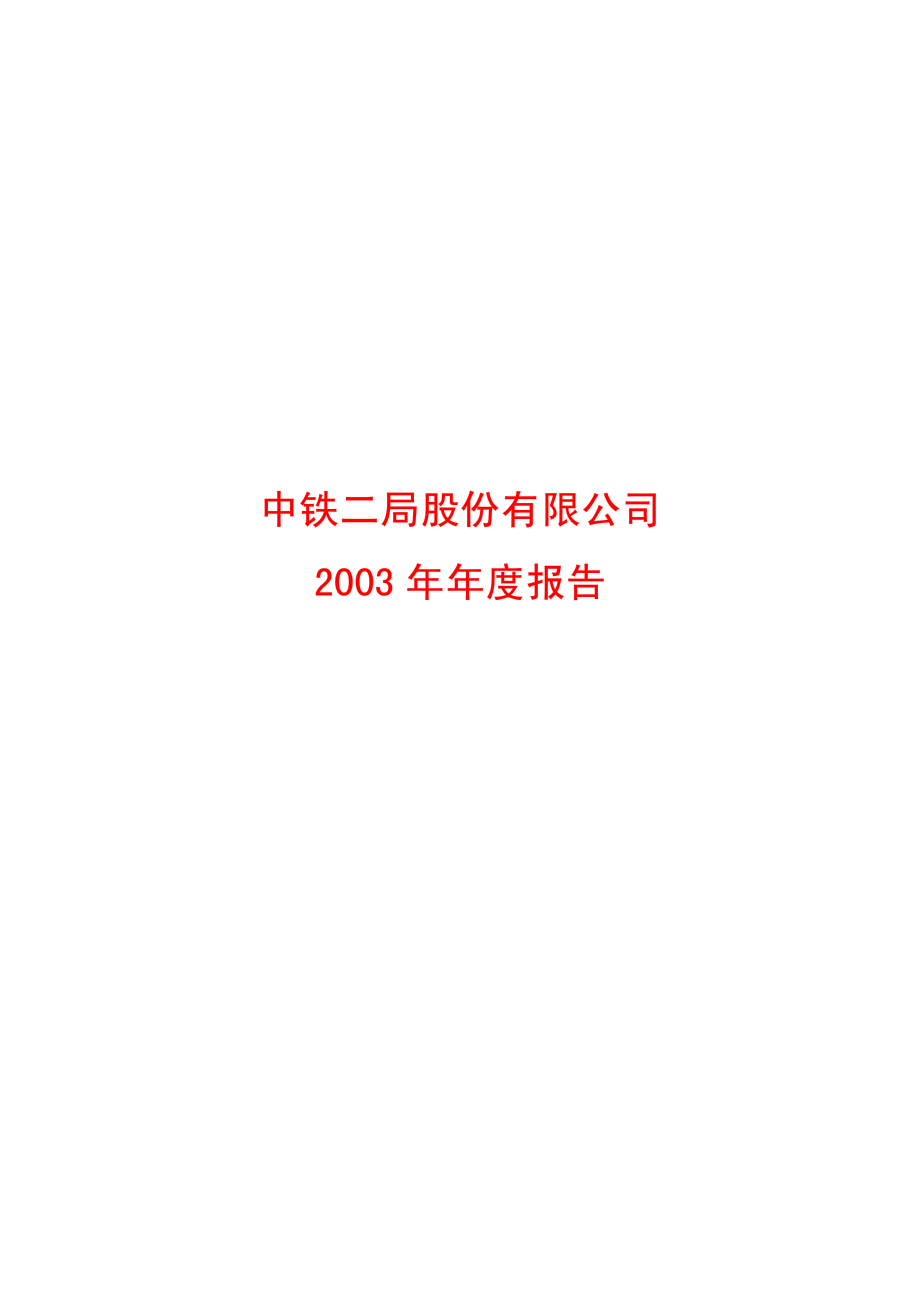 中铁二局股份有限公司

2003 年年度报告